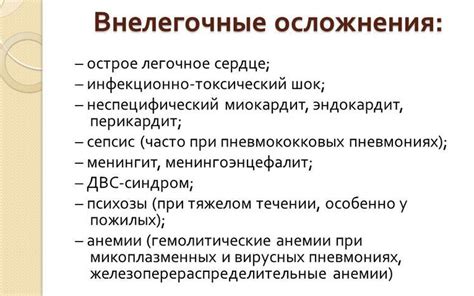 Внелегочные осложнения:

– острое легочное сердце;
– инфекционно-токсический шок;
– неспецифический миокардит, эндокардит, перикардит;
– сепсис (часто при пневмококковых пневмониях);
– менингит, менингоэнцефалит;
– ДВС-синдром;
– психозы (при тяжелом течении, особенно у пожилых);
– анемии (гемолитические анемии при микоплазменных и вирусных пневмониях, железоперераспределительные анемии)